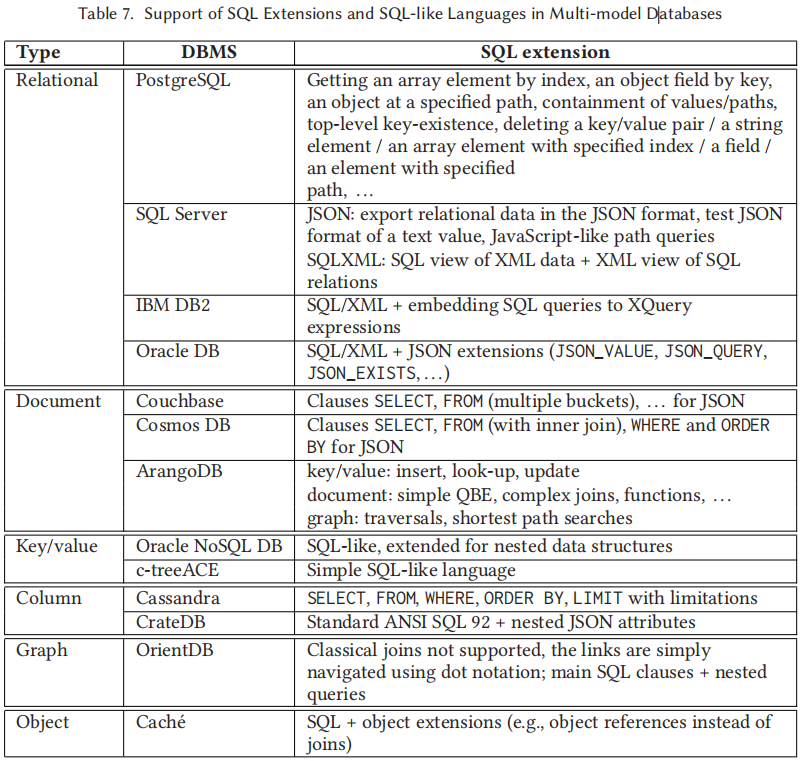 Table 7. Support of SQL Extensions and SQL-like Languages in Multi-model Databases

| Type | DBMS | SQL extension |
|---|---|---|
| Relational | PostgreSQL | Getting an array element by index, an object field by key, an object at a specified path, containment of values/paths, top-level key-existence, deleting a key/value pair / a string element / an array element with specified index / a field / an element with specified path, ... |
| | SQL Server | JSON: export relational data in the JSON format, test JSON format of a text value, JavaScript-like path queries SQLXML: SQL view of XML data + XML view of SQL relations |
| | IBM DB2 | SQL/XML + embedding SQL queries to XQuery expressions |
| | Oracle DB | SQL/XML + JSON extensions (JSON_VALUE, JSON_QUERY, JSON_EXISTS, ...) |
| Document | Couchbase | Clauses SELECT, FROM (multiple buckets), ... for JSON |
| | Cosmos DB | Clauses SELECT, FROM (with inner join), WHERE and ORDER BY for JSON |
| | ArangoDB | key/value: insert, look-up, update document: simple QBE, complex joins, functions, ... graph: traversals, shortest path searches |
| Key/value | Oracle NoSQL DB | SQL-like, extended for nested data structures |
| | c-treeACE | Simple SQL-like language |
| Column | Cassandra | SELECT, FROM, WHERE, ORDER BY, LIMIT with limitations |
| | CrateDB | Standard ANSI SQL 92 + nested JSON attributes |
| Graph | OrientDB | Classical joins not supported, the links are simply navigated using dot notation; main SQL clauses + nested queries |
| Object | Caché | SQL + object extensions (e.g., object references instead of joins) |